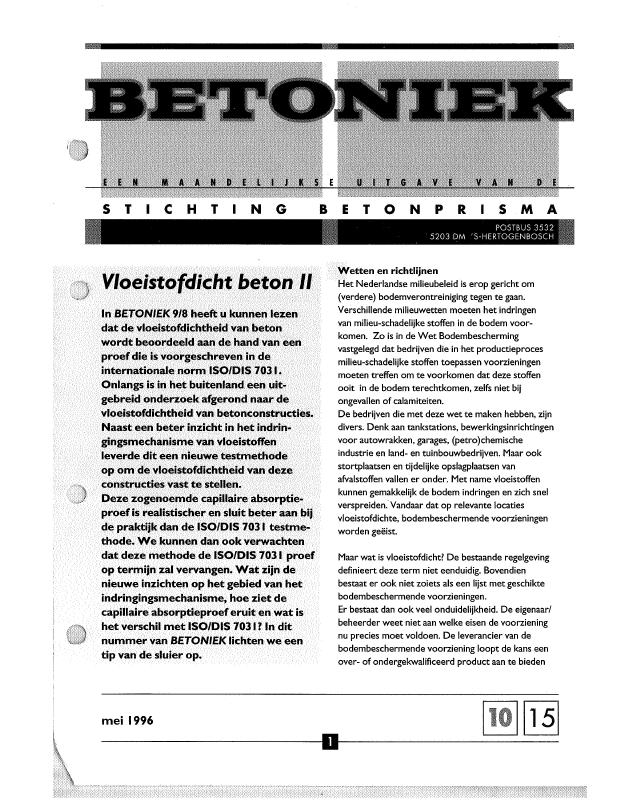 BETONIEK

EEN MAANDELIJKSE UITGAVE VAN DE

STICHTING BETONPRISMA

POSTBUS 3532
5203 DM 'S-HERTOGENBOSCH

Vloeistofdicht beton II

In BETONIEK 9/8 heeft u kunnen lezen dat de vloeistofdichtheid van beton wordt beoordeeld aan de hand van een proef die is voorgeschreven in de internationale norm ISO/DIS 7031. Onlangs is in het buitenland een uitgebreid onderzoek afgerond naar de vloeistofdichtheid van betonconstructies. Naast een beter inzicht in het indringingsmechanisme van vloeistoffen leverde dit een nieuwe testmethode op om de vloeistofdichtheid van deze constructies vast te stellen. Deze zogenoemde capillaire absorptieproef is realistischer en sluit beter aan bij de praktijk dan de ISO/DIS 7031 testmethode. We kunnen dan ook verwachten dat deze methode de ISO/DIS 7031 proef op termijn zal vervangen. Wat zijn de nieuwe inzichten op het gebied van het indringingsmechanisme, hoe ziet de capillaire absorptieproef eruit en wat is het verschil met ISO/DIS 7031? In dit nummer van BETONIEK lichten we een tip van de sluier op.

Wetten en richtlijnen
Het Nederlandse milieubeleid is erop gericht om (verdere) bodemverontreiniging tegen te gaan. Verschillende milieuwetten moeten het indringen van milieu-schadelijke stoffen in de bodem voorkomen. Zo is in de Wet Bodembescherming vastgelegd dat bedrijven die in het productieproces milieu-schadelijke stoffen toepassen voorzieningen moeten treffen om te voorkomen dat deze stoffen ooit in de bodem terechtkomen, zelfs niet bij ongevallen of calamiteiten.
De bedrijven die met deze wet te maken hebben, zijn divers. Denk aan tankstations, bewerkingsinrichtingen voor autowrakken, garages, (petro)chemische industrie en land- en tuinbouwbedrijven. Maar ook stortplaatsen en tijdelijke opslagplaatsen van afvalstoffen vallen er onder. Met name vloeistoffen kunnen gemakkelijk de bodem indringen en zich snel verspreiden. Vandaar dat op relevante locaties vloeistofdichte, bodembeschermende voorzieningen worden geëist.

Maar wat is vloeistofdicht? De bestaande regelgeving definieert deze term niet eenduidig. Bovendien bestaat er ook niet zoiets als een lijst met geschikte bodembeschermende voorzieningen.
Er bestaat dan ook veel onduidelijkheid. De eigenaar/beheerder weet niet aan welke eisen de voorziening nu precies moet voldoen. De leverancier van de bodembeschermende voorziening loopt de kans een over- of ondergekwalificeerd product aan te bieden

mei 1996

10 15

1